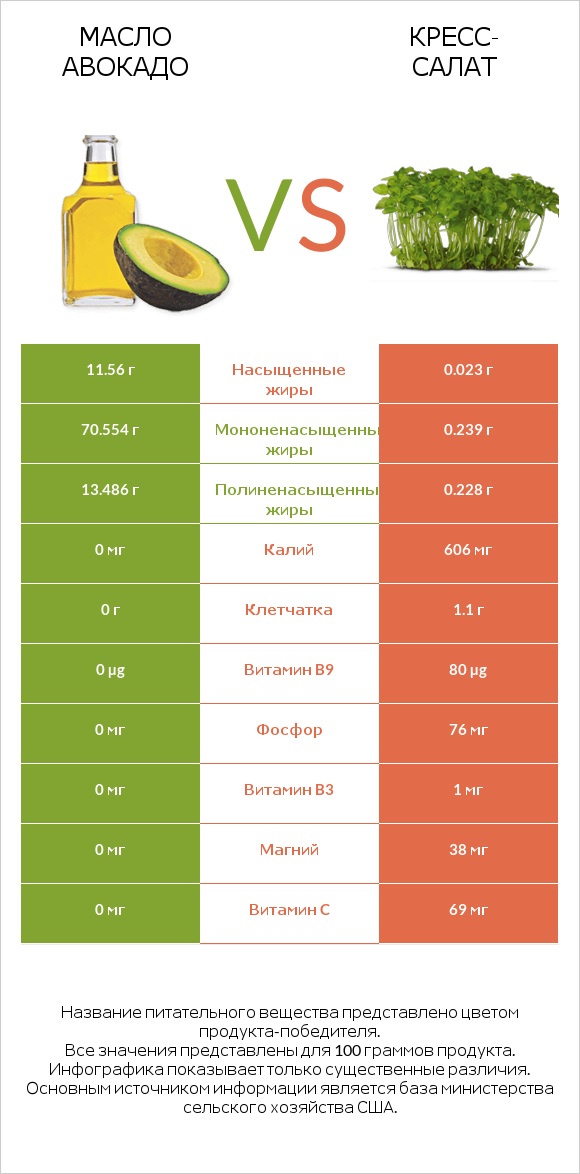 МАСЛО АВОКАДО

VS

КРЕСС-САЛАТ

| 11.56 г | Насыщенные жиры | 0.023 г |
|---|---|---|
| 70.554 г | Мононенасыщенны жиры | 0.239 г |
| 13.486 г | Полиненасыщенны жиры | 0.228 г |
| 0 мг | Калий | 606 мг |
| 0 г | Клетчатка | 1.1 г |
| 0 µg | Витамин B9 | 80 µg |
| 0 мг | Фосфор | 76 мг |
| 0 мг | Витамин B3 | 1 мг |
| 0 мг | Магний | 38 мг |
| 0 мг | Витамин C | 69 мг |

Название питательного вещества представлено цветом продукта-победителя.
Все значения представлены для 100 граммов продукта.
Инфографика показывает только существенные различия.
Основным источником информации является база министерства сельского хозяйства США.